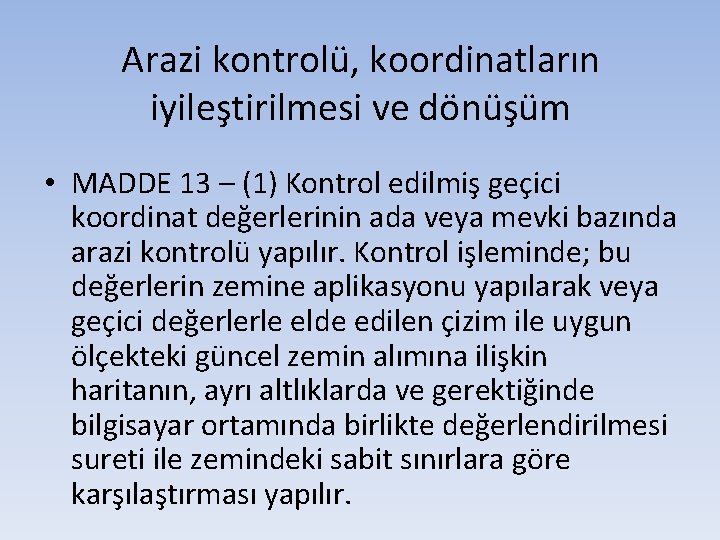 Arazi kontrolü, koordinatların iyileştirilmesi ve dönüşüm

• MADDE 13 – (1) Kontrol edilmiş geçici koordinat değerlerinin ada veya mevki bazında arazi kontrolü yapılır. Kontrol işleminde; bu değerlerin zemine aplikasyonu yapılarak veya geçici değerlerle elde edilen çizim ile uygun ölçekteki güncel zemin alımına ilişkin haritanın, ayrı altlıklarda ve gerektiğinde bilgisayar ortamında birlikte değerlendirilmesi sureti ile zemindeki sabit sınırlara göre karşılaştırması yapılır.